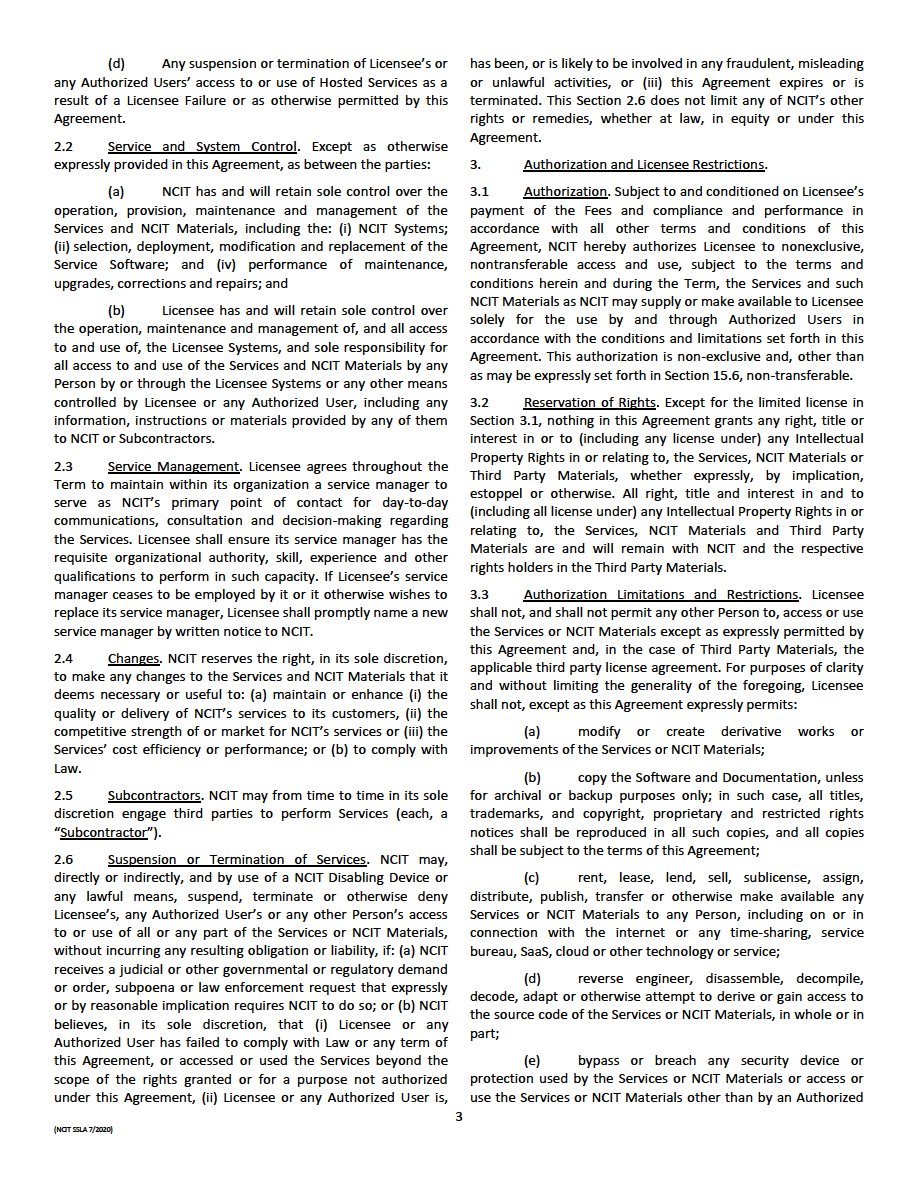 (d) Any suspension or termination of Licensee's or any Authorized Users' access to or use of Hosted Services as a result of a Licensee Failure or as otherwise permitted by this Agreement.

2.2 Service and System Control. Except as otherwise expressly provided in this Agreement, as between the parties:

(a) NCIT has and will retain sole control over the operation, provision, maintenance and management of the Services and NCIT Materials, including the: (i) NCIT Systems; (ii) selection, deployment, modification and replacement of the Service Software; and (iv) performance of maintenance, upgrades, corrections and repairs; and

(b) Licensee has and will retain sole control over the operation, maintenance and management of, and all access to and use of, the Licensee Systems, and sole responsibility for all access to and use of the Services and NCIT Materials by any Person by or through the Licensee Systems or any other means controlled by Licensee or any Authorized User, including any information, instructions or materials provided by any of them to NCIT or Subcontractors.

2.3 Service Management. Licensee agrees throughout the Term to maintain within its organization a service manager to serve as NCIT's primary point of contact for day-to-day communications, consultation and decision-making regarding the Services. Licensee shall ensure its service manager has the requisite organizational authority, skill, experience and other qualifications to perform in such capacity. If Licensee's service manager ceases to be employed by it or it otherwise wishes to replace its service manager, Licensee shall promptly name a new service manager by written notice to NCIT.

2.4 Changes. NCIT reserves the right, in its sole discretion, to make any changes to the Services and NCIT Materials that it deems necessary or useful to: (a) maintain or enhance (i) the quality or delivery of NCIT's services to its customers, (ii) the competitive strength of or market for NCIT's services or (iii) the Services' cost efficiency or performance; or (b) to comply with Law.

2.5 Subcontractors. NCIT may from time to time in its sole discretion engage third parties to perform Services (each, a "Subcontractor").

2.6 Suspension or Termination of Services. NCIT may, directly or indirectly, and by use of a NCIT Disabling Device or any lawful means, suspend, terminate or otherwise deny Licensee's, any Authorized User's or any other Person's access to or use of all or any part of the Services or NCIT Materials, without incurring any resulting obligation or liability, if: (a) NCIT receives a judicial or other governmental or regulatory demand or order, subpoena or law enforcement request that expressly or by reasonable implication requires NCIT to do so; or (b) NCIT believes, in its sole discretion, that (i) Licensee or any Authorized User has failed to comply with Law or any term of this Agreement, or accessed or used the Services beyond the scope of the rights granted or for a purpose not authorized under this Agreement, (ii) Licensee or any Authorized User is, has been, or is likely to be involved in any fraudulent, misleading or unlawful activities, or (iii) this Agreement expires or is terminated. This Section 2.6 does not limit any of NCIT's other rights or remedies, whether at law, in equity or under this Agreement.

3. Authorization and Licensee Restrictions.

3.1 Authorization. Subject to and conditioned on Licensee's payment of the Fees and compliance and performance in accordance with all other terms and conditions of this Agreement, NCIT hereby authorizes Licensee to nonexclusive, nontransferable access and use, subject to the terms and conditions herein and during the Term, the Services and such NCIT Materials as NCIT may supply or make available to Licensee solely for the use by and through Authorized Users in accordance with the conditions and limitations set forth in this Agreement. This authorization is non-exclusive and, other than as may be expressly set forth in Section 15.6, non-transferable.

3.2 Reservation of Rights. Except for the limited license in Section 3.1, nothing in this Agreement grants any right, title or interest in or to (including any license under) any Intellectual Property Rights in or relating to, the Services, NCIT Materials or Third Party Materials, whether expressly, by implication, estoppel or otherwise. All right, title and interest in and to (including all license under) any Intellectual Property Rights in or relating to, the Services, NCIT Materials and Third Party Materials are and will remain with NCIT and the respective rights holders in the Third Party Materials.

3.3 Authorization Limitations and Restrictions. Licensee shall not, and shall not permit any other Person to, access or use the Services or NCIT Materials except as expressly permitted by this Agreement and, in the case of Third Party Materials, the applicable third party license agreement. For purposes of clarity and without limiting the generality of the foregoing, Licensee shall not, except as this Agreement expressly permits:

(a) modify or create derivative works or improvements of the Services or NCIT Materials;

(b) copy the Software and Documentation, unless for archival or backup purposes only; in such case, all titles, trademarks, and copyright, proprietary and restricted rights notices shall be reproduced in all such copies, and all copies shall be subject to the terms of this Agreement;

(c) rent, lease, lend, sell, sublicense, assign, distribute, publish, transfer or otherwise make available any Services or NCIT Materials to any Person, including on or in connection with the internet or any time-sharing, service bureau, SaaS, cloud or other technology or service;

(d) reverse engineer, disassemble, decompile, decode, adapt or otherwise attempt to derive or gain access to the source code of the Services or NCIT Materials, in whole or in part;

(e) bypass or breach any security device or protection used by the Services or NCIT Materials or access or use the Services or NCIT Materials other than by an Authorized

3

(NCIT SSLA 7/2020)